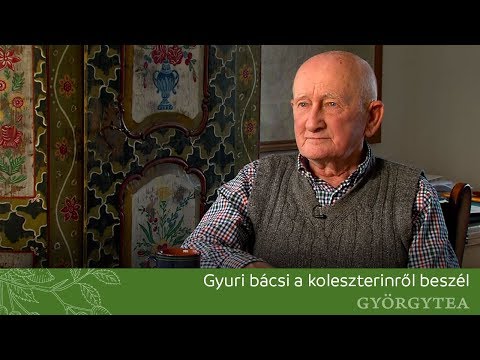 Gyuri bácsi a koleszterinről beszél
GYÖRGYTEA